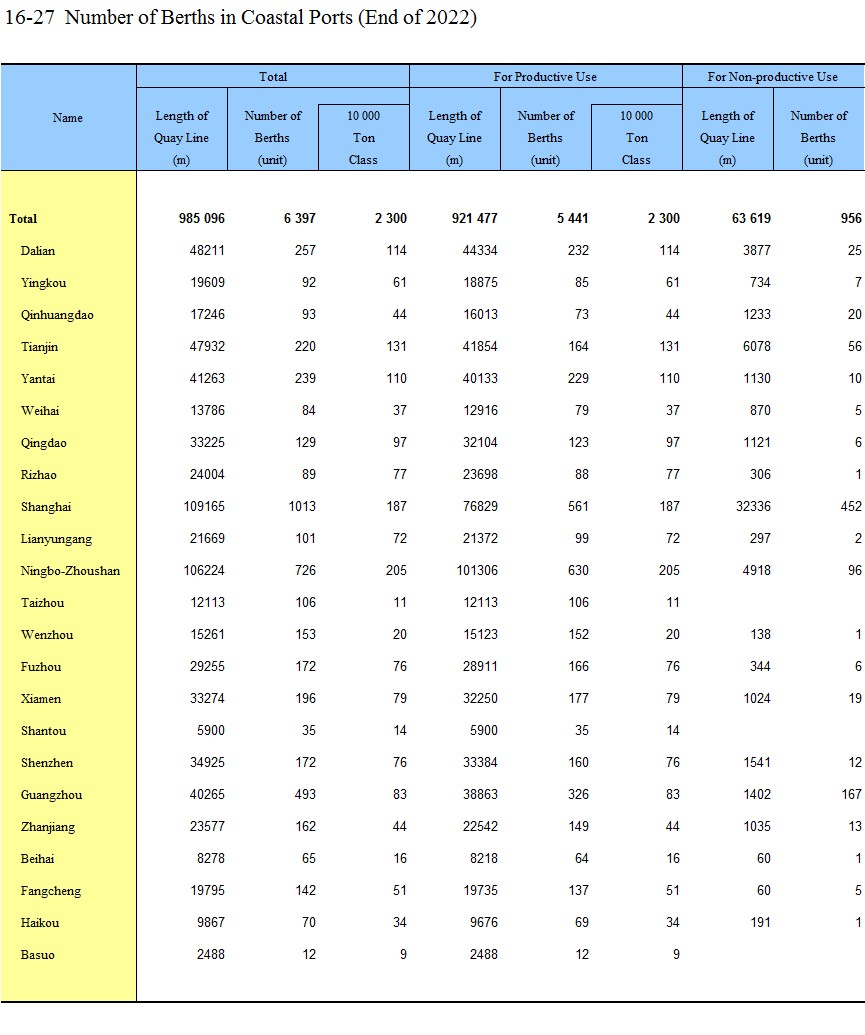 16-27 Number of Berths in Coastal Ports (End of 2022)

| Name | Total: Length of Quay Line (m) | Total: Number of Berths (unit) | Total: 10 000 Ton Class | For Productive Use: Length of Quay Line (m) | For Productive Use: Number of Berths (unit) | For Productive Use: 10 000 Ton Class | For Non-productive Use: Length of Quay Line (m) | For Non-productive Use: Number of Berths (unit) |
|---|---|---|---|---|---|---|---|---|
| Total | 985 096 | 6 397 | 2 300 | 921 477 | 5 441 | 2 300 | 63 619 | 956 |
| Dalian | 48211 | 257 | 114 | 44334 | 232 | 114 | 3877 | 25 |
| Yingkou | 19609 | 92 | 61 | 18875 | 85 | 61 | 734 | 7 |
| Qinhuangdao | 17246 | 93 | 44 | 16013 | 73 | 44 | 1233 | 20 |
| Tianjin | 47932 | 220 | 131 | 41854 | 164 | 131 | 6078 | 56 |
| Yantai | 41263 | 239 | 110 | 40133 | 229 | 110 | 1130 | 10 |
| Weihai | 13786 | 84 | 37 | 12916 | 79 | 37 | 870 | 5 |
| Qingdao | 33225 | 129 | 97 | 32104 | 123 | 97 | 1121 | 6 |
| Rizhao | 24004 | 89 | 77 | 23698 | 88 | 77 | 306 | 1 |
| Shanghai | 109165 | 1013 | 187 | 76829 | 561 | 187 | 32336 | 452 |
| Lianyungang | 21669 | 101 | 72 | 21372 | 99 | 72 | 297 | 2 |
| Ningbo-Zhoushan | 106224 | 726 | 205 | 101306 | 630 | 205 | 4918 | 96 |
| Taizhou | 12113 | 106 | 11 | 12113 | 106 | 11 | | |
| Wenzhou | 15261 | 153 | 20 | 15123 | 152 | 20 | 138 | 1 |
| Fuzhou | 29255 | 172 | 76 | 28911 | 166 | 76 | 344 | 6 |
| Xiamen | 33274 | 196 | 79 | 32250 | 177 | 79 | 1024 | 19 |
| Shantou | 5900 | 35 | 14 | 5900 | 35 | 14 | | |
| Shenzhen | 34925 | 172 | 76 | 33384 | 160 | 76 | 1541 | 12 |
| Guangzhou | 40265 | 493 | 83 | 38863 | 326 | 83 | 1402 | 167 |
| Zhanjiang | 23577 | 162 | 44 | 22542 | 149 | 44 | 1035 | 13 |
| Beihai | 8278 | 65 | 16 | 8218 | 64 | 16 | 60 | 1 |
| Fangcheng | 19795 | 142 | 51 | 19735 | 137 | 51 | 60 | 5 |
| Haikou | 9867 | 70 | 34 | 9676 | 69 | 34 | 191 | 1 |
| Basuo | 2488 | 12 | 9 | 2488 | 12 | 9 | | |